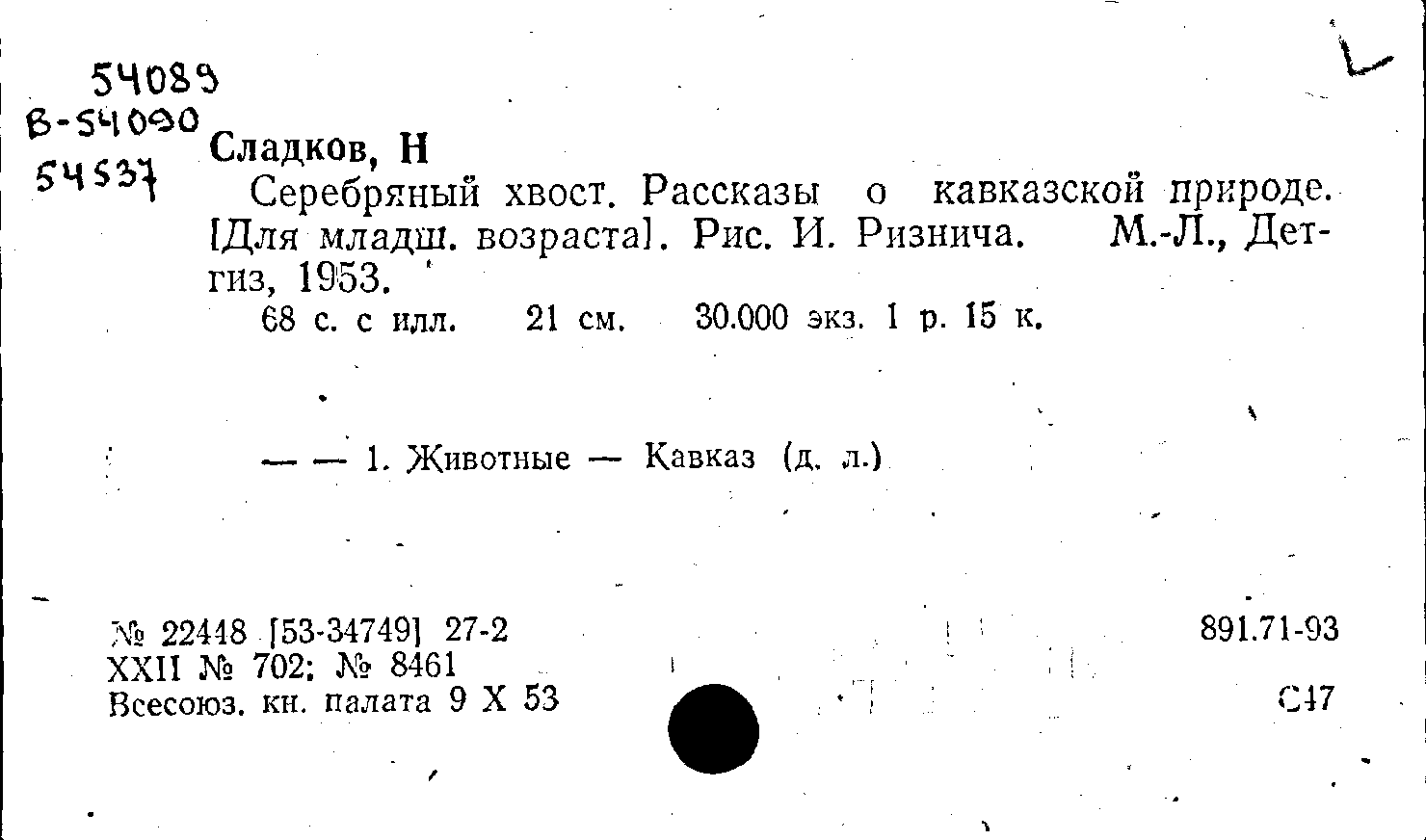 54089
В-54090
54537

Сладков, Н

Серебряный хвост. Рассказы о кавказской природе. [Для младш. возраста]. Рис. И. Ризнича. М.-Л., Детгиз, 1953.

68 с. с илл. 21 см. 30.000 экз. 1 р. 15 к.

— — 1. Животные — Кавказ (д. л.)

№ 22448 [53-34749] 27-2
XXII № 702; № 8461
Всесоюз. кн. палата 9 X 53

891.71-93

С47